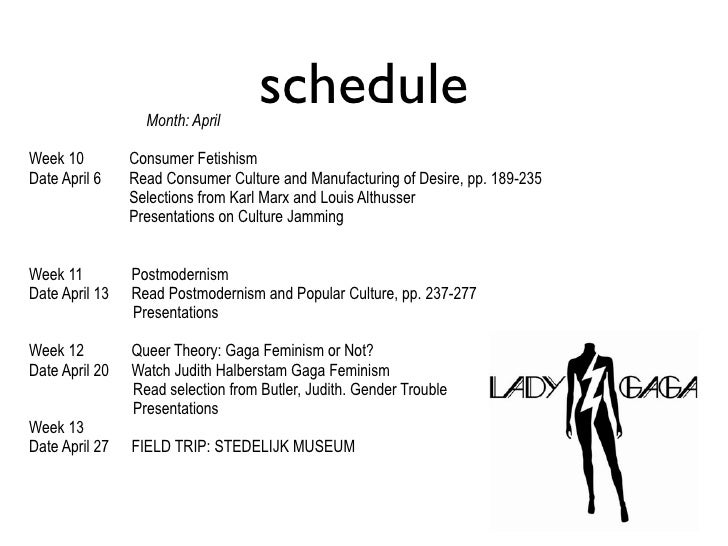 schedule

Month: April

Week 10 Consumer Fetishism
Date April 6 Read Consumer Culture and Manufacturing of Desire, pp. 189-235
Selections from Karl Marx and Louis Althusser
Presentations on Culture Jamming

Week 11 Postmodernism
Date April 13 Read Postmodernism and Popular Culture, pp. 237-277
Presentations

Week 12 Queer Theory: Gaga Feminism or Not?
Date April 20 Watch Judith Halberstam Gaga Feminism
Read selection from Butler, Judith. Gender Trouble
Presentations
Week 13
Date April 27 FIELD TRIP: STEDELIJK MUSEUM

LADY GAGA